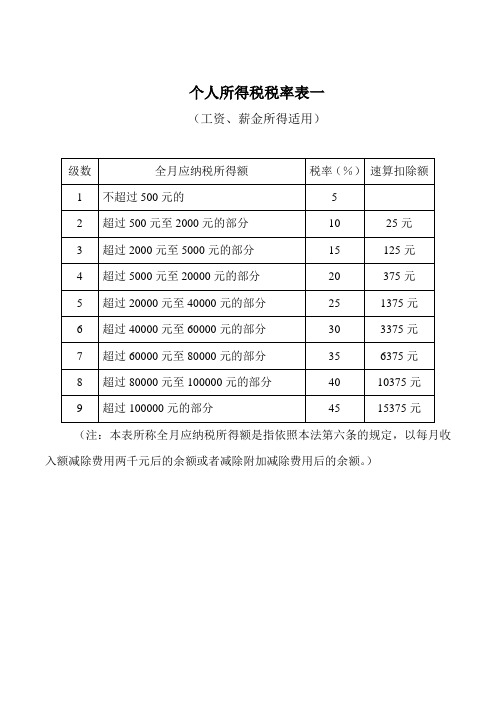 个人所得税税率表一

（工资、薪金所得适用）

| 级数 | 全月应纳税所得额 | 税率（%） | 速算扣除额 |
|---|---|---|---|
| 1 | 不超过 500 元的 | 5 | |
| 2 | 超过 500 元至 2000 元的部分 | 10 | 25 元 |
| 3 | 超过 2000 元至 5000 元的部分 | 15 | 125 元 |
| 4 | 超过 5000 元至 20000 元的部分 | 20 | 375 元 |
| 5 | 超过 20000 元至 40000 元的部分 | 25 | 1375 元 |
| 6 | 超过 40000 元至 60000 元的部分 | 30 | 3375 元 |
| 7 | 超过 60000 元至 80000 元的部分 | 35 | 6375 元 |
| 8 | 超过 80000 元至 100000 元的部分 | 40 | 10375 元 |
| 9 | 超过 100000 元的部分 | 45 | 15375 元 |

（注：本表所称全月应纳税所得额是指依照本法第六条的规定，以每月收入额减除费用两千元后的余额或者减除附加减除费用后的余额。）